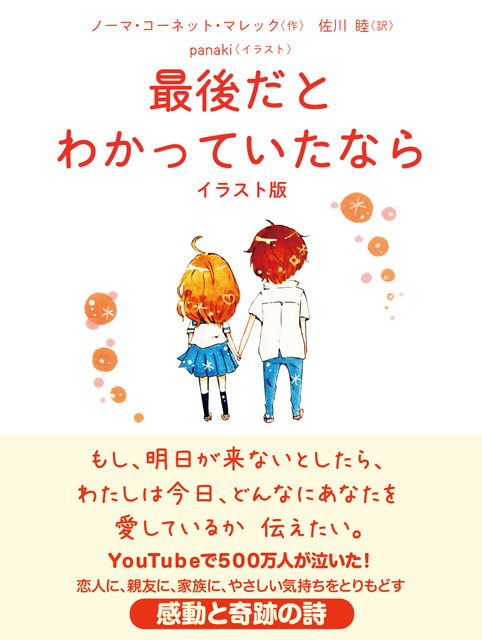 ノーマ・コーネット・マレック〈作〉 佐川 睦〈訳〉

panaki〈イラスト〉

最後だと
わかっていたなら

イラスト版

もし、明日が来ないとしたら、
わたしは今日、どんなにあなたを
愛しているか 伝えたい。

YouTubeで500万人が泣いた!

恋人に、親友に、家族に、やさしい気持ちをとりもどす

感動と奇跡の詩